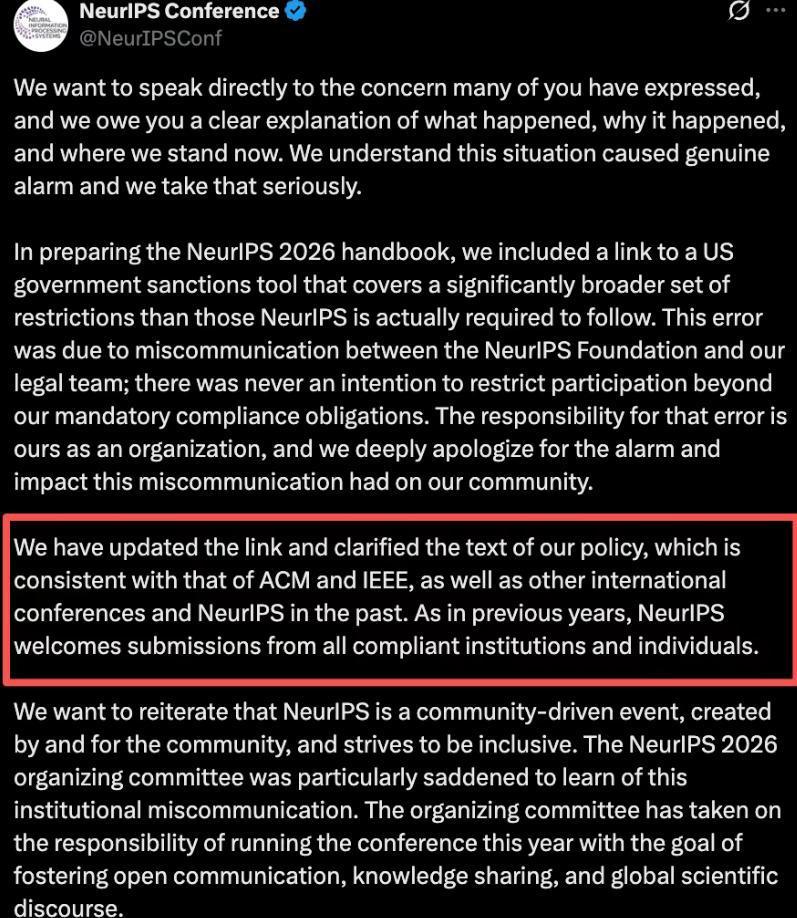 NEURAL INFORMATION PROCESSING SYSTEMS

NeurIPS Conference
@NeurIPSConf

We want to speak directly to the concern many of you have expressed, and we owe you a clear explanation of what happened, why it happened, and where we stand now. We understand this situation caused genuine alarm and we take that seriously.

In preparing the NeurIPS 2026 handbook, we included a link to a US government sanctions tool that covers a significantly broader set of restrictions than those NeurIPS is actually required to follow. This error was due to miscommunication between the NeurIPS Foundation and our legal team; there was never an intention to restrict participation beyond our mandatory compliance obligations. The responsibility for that error is ours as an organization, and we deeply apologize for the alarm and impact this miscommunication had on our community.

We have updated the link and clarified the text of our policy, which is consistent with that of ACM and IEEE, as well as other international conferences and NeurIPS in the past. As in previous years, NeurIPS welcomes submissions from all compliant institutions and individuals.

We want to reiterate that NeurIPS is a community-driven event, created by and for the community, and strives to be inclusive. The NeurIPS 2026 organizing committee was particularly saddened to learn of this institutional miscommunication. The organizing committee has taken on the responsibility of running the conference this year with the goal of fostering open communication, knowledge sharing, and global scientific discourse.